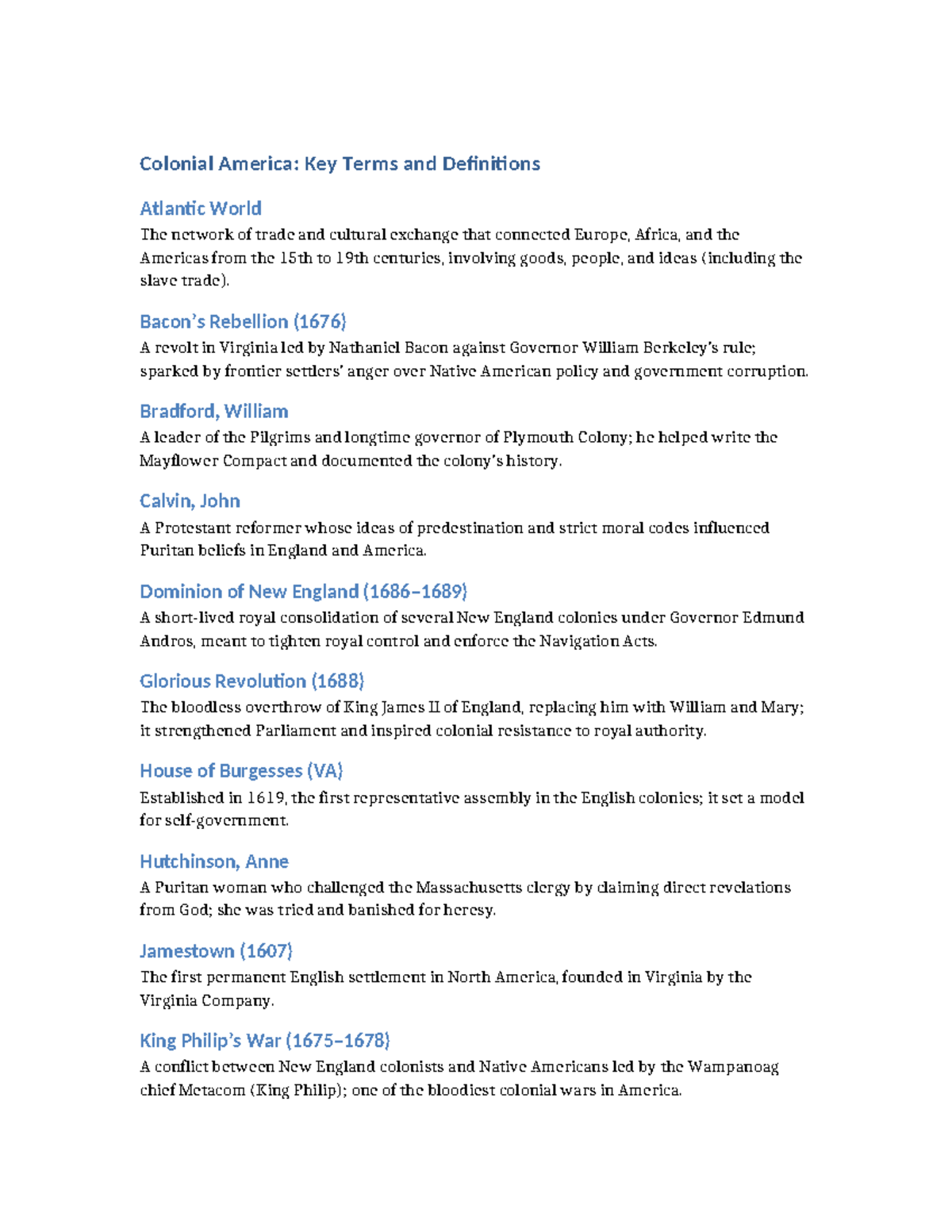 Colonial America: Key Terms and Definitions

Atlantic World

The network of trade and cultural exchange that connected Europe, Africa, and the Americas from the 15th to 19th centuries, involving goods, people, and ideas (including the slave trade).

Bacon's Rebellion (1676)

A revolt in Virginia led by Nathaniel Bacon against Governor William Berkeley's rule; sparked by frontier settlers' anger over Native American policy and government corruption.

Bradford, William

A leader of the Pilgrims and longtime governor of Plymouth Colony; he helped write the Mayflower Compact and documented the colony's history.

Calvin, John

A Protestant reformer whose ideas of predestination and strict moral codes influenced Puritan beliefs in England and America.

Dominion of New England (1686–1689)

A short-lived royal consolidation of several New England colonies under Governor Edmund Andros, meant to tighten royal control and enforce the Navigation Acts.

Glorious Revolution (1688)

The bloodless overthrow of King James II of England, replacing him with William and Mary; it strengthened Parliament and inspired colonial resistance to royal authority.

House of Burgesses (VA)

Established in 1619, the first representative assembly in the English colonies; it set a model for self-government.

Hutchinson, Anne

A Puritan woman who challenged the Massachusetts clergy by claiming direct revelations from God; she was tried and banished for heresy.

Jamestown (1607)

The first permanent English settlement in North America, founded in Virginia by the Virginia Company.

King Philip's War (1675–1678)

A conflict between New England colonists and Native Americans led by the Wampanoag chief Metacom (King Philip); one of the bloodiest colonial wars in America.